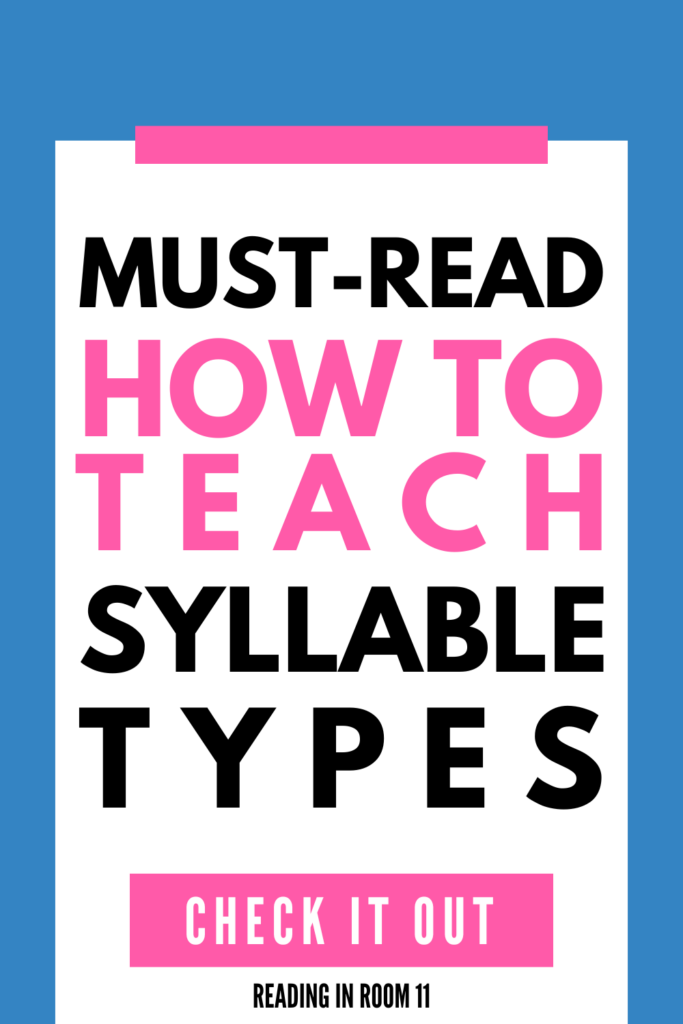 MUST-READ
HOW TO
TEACH
SYLLABLE
TYPES

CHECK IT OUT

READING IN ROOM 11